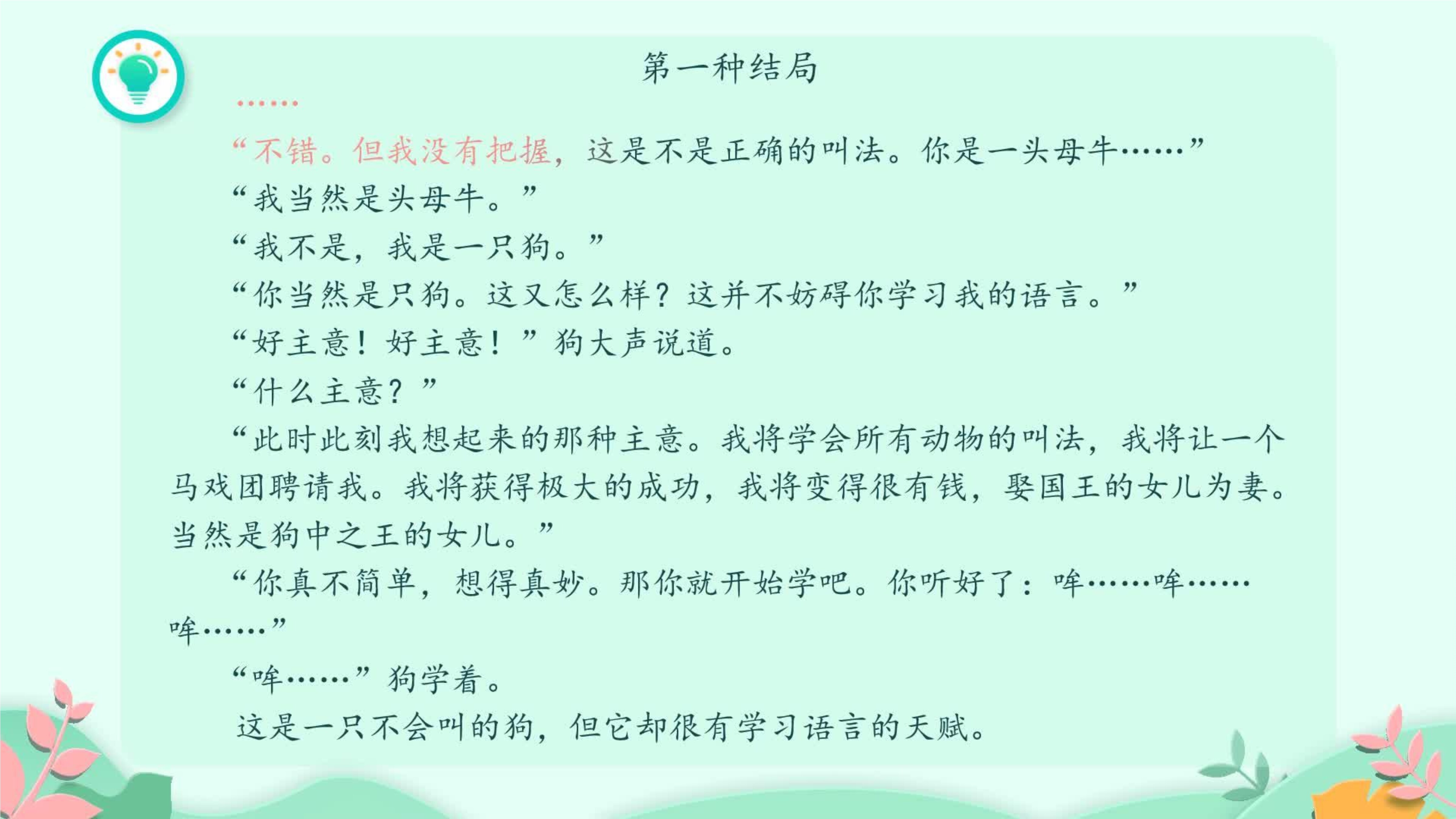 第一种结局

……

“不错。但我没有把握，这是不是正确的叫法。你是一头母牛……”

“我当然是头母牛。”

“我不是，我是一只狗。”

“你当然是只狗。这又怎么样？这并不妨碍你学习我的语言。”

“好主意！好主意！”狗大声说道。

“什么主意？”

“此时此刻我想起来的那种主意。我将学会所有动物的叫法，我将让一个马戏团聘请我。我将获得极大的成功，我将变得很有钱，娶国王的女儿为妻。当然是狗中之王的女儿。”

“你真不简单，想得真妙。那你就开始学吧。你听好了：哞……哞……哞……”

“哞……”狗学着。

这是一只不会叫的狗，但它却很有学习语言的天赋。